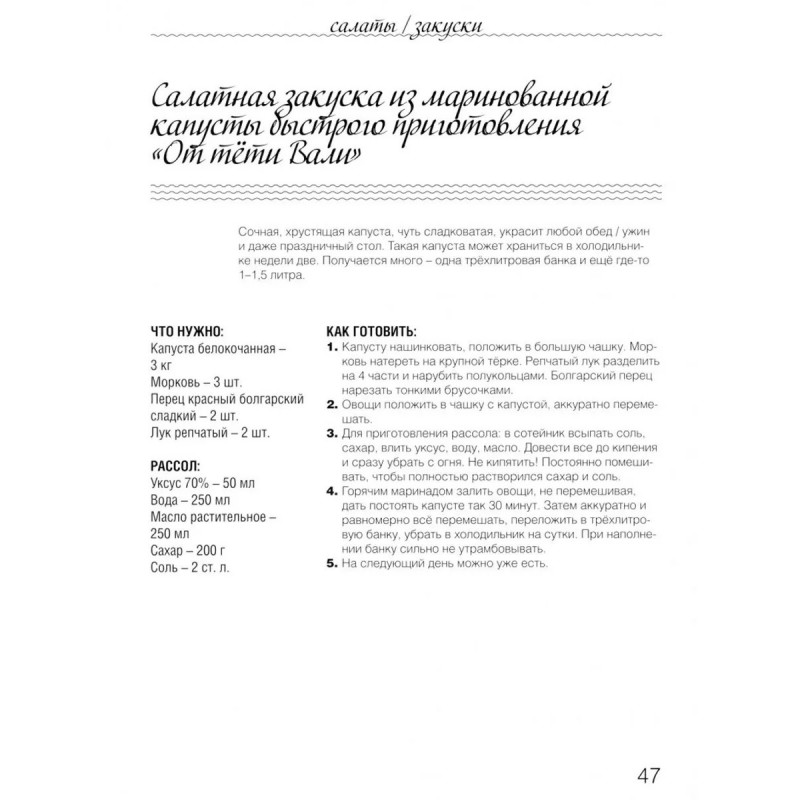 салаты / закуски

Салатная закуска из маринованной капусты быстрого приготовления «От тёти Вали»

Сочная, хрустящая капуста, чуть сладковатая, украсит любой обед / ужин и даже праздничный стол. Такая капуста может храниться в холодильнике недели две. Получается много – одна трёхлитровая банка и ещё где-то 1–1,5 литра.

ЧТО НУЖНО:
Капуста белокочанная – 3 кг
Морковь – 3 шт.
Перец красный болгарский сладкий – 2 шт.
Лук репчатый – 2 шт.

РАССОЛ:
Уксус 70% – 50 мл
Вода – 250 мл
Масло растительное – 250 мл
Сахар – 200 г
Соль – 2 ст. л.

КАК ГОТОВИТЬ:
1. Капусту нашинковать, положить в большую чашку. Морковь натереть на крупной тёрке. Репчатый лук разделить на 4 части и нарубить полукольцами. Болгарский перец нарезать тонкими брусочками.
2. Овощи положить в чашку с капустой, аккуратно перемешать.
3. Для приготовления рассола: в сотейник всыпать соль, сахар, влить уксус, воду, масло. Довести все до кипения и сразу убрать с огня. Не кипятить! Постоянно помешивать, чтобы полностью растворился сахар и соль.
4. Горячим маринадом залить овощи, не перемешивая, дать постоять капусте так 30 минут. Затем аккуратно и равномерно всё перемешать, переложить в трёхлитровую банку, убрать в холодильник на сутки. При наполнении банку сильно не утрамбовывать.
5. На следующий день можно уже есть.

47